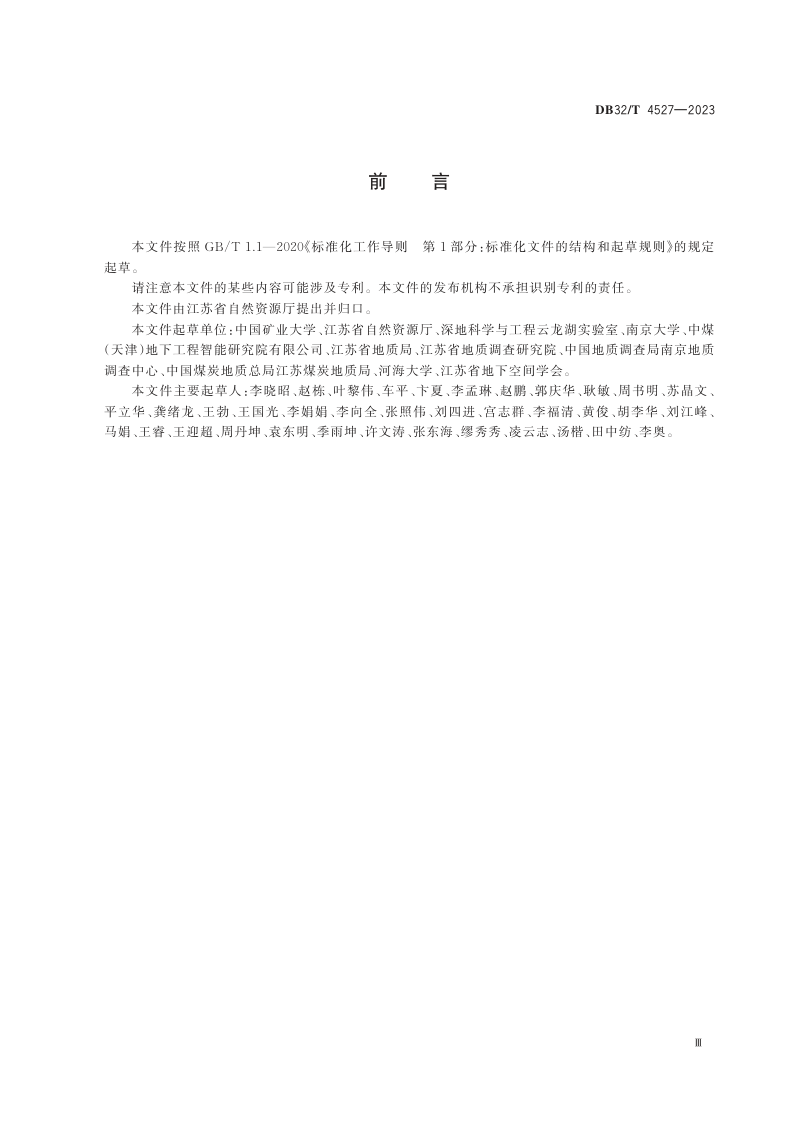 DB32/T 4527—2023

前 言

本文件按照 GB/T 1.1—2020《标准化工作导则 第1部分:标准化文件的结构和起草规则》的规定起草。

请注意本文件的某些内容可能涉及专利。本文件的发布机构不承担识别专利的责任。

本文件由江苏省自然资源厅提出并归口。

本文件起草单位:中国矿业大学、江苏省自然资源厅、深地科学与工程云龙湖实验室、南京大学、中煤(天津)地下工程智能研究院有限公司、江苏省地质局、江苏省地质调查研究院、中国地质调查局南京地质调查中心、中国煤炭地质总局江苏煤炭地质局、河海大学、江苏省地下空间学会。

本文件主要起草人:李晓昭、赵栋、叶黎伟、车平、卞夏、李孟琳、赵鹏、郭庆华、耿敏、周书明、苏晶文、平立华、龚绪龙、王勃、王国光、李娟娟、李向全、张照伟、刘四进、宫志群、李福清、黄俊、胡李华、刘江峰、马娟、王睿、王迎超、周丹坤、袁东明、季雨坤、许文涛、张东海、缪秀秀、凌云志、汤楷、田中纺、李奥。

Ⅲ